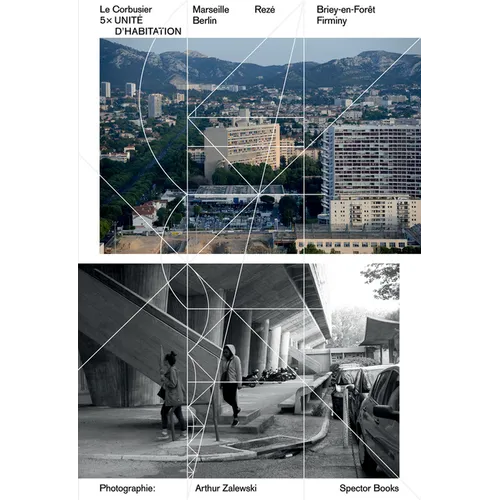 Le Corbusier
5× UNITÉ
D'HABITATION

Marseille
Berlin

Rezé

Briey-en-Forêt
Firminy

Photographie:

Arthur Zalewski

Spector Books